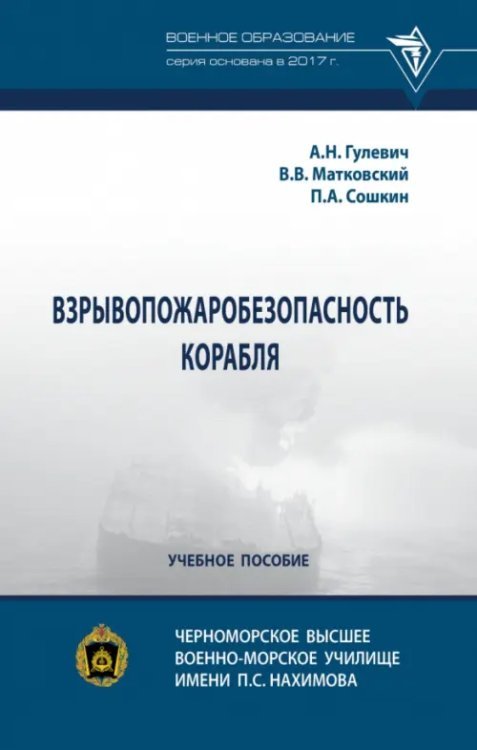 ВОЕННОЕ ОБРАЗОВАНИЕ
серия основана в 2017 г.

А.Н. Гулевич
В.В. Матковский
П.А. Сошкин

ВЗРЫВОПОЖАРОБЕЗОПАСНОСТЬ КОРАБЛЯ

УЧЕБНОЕ ПОСОБИЕ

ЧЕРНОМОРСКОЕ ВЫСШЕЕ ВОЕННО-МОРСКОЕ УЧИЛИЩЕ ИМЕНИ П.С. НАХИМОВА